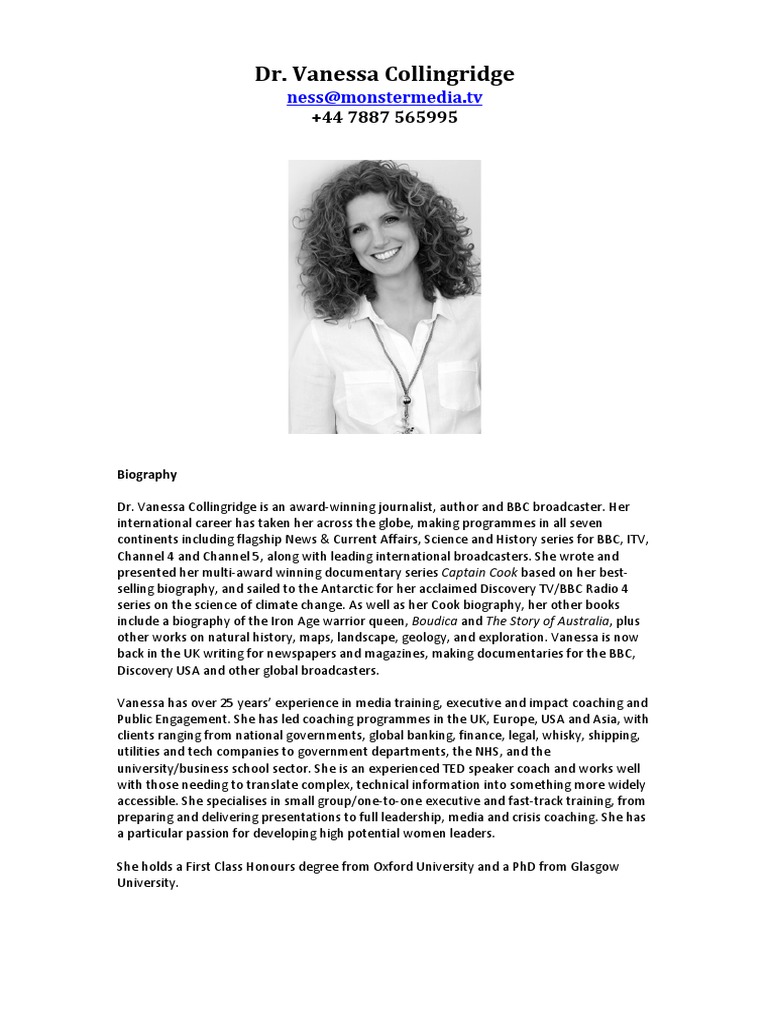 Dr. Vanessa Collingridge
ness@monstermedia.tv
+44 7887 565995

Biography

Dr. Vanessa Collingridge is an award-winning journalist, author and BBC broadcaster. Her international career has taken her across the globe, making programmes in all seven continents including flagship News & Current Affairs, Science and History series for BBC, ITV, Channel 4 and Channel 5, along with leading international broadcasters. She wrote and presented her multi-award winning documentary series Captain Cook based on her best-selling biography, and sailed to the Antarctic for her acclaimed Discovery TV/BBC Radio 4 series on the science of climate change. As well as her Cook biography, her other books include a biography of the Iron Age warrior queen, Boudica and The Story of Australia, plus other works on natural history, maps, landscape, geology, and exploration. Vanessa is now back in the UK writing for newspapers and magazines, making documentaries for the BBC, Discovery USA and other global broadcasters.

Vanessa has over 25 years' experience in media training, executive and impact coaching and Public Engagement. She has led coaching programmes in the UK, Europe, USA and Asia, with clients ranging from national governments, global banking, finance, legal, whisky, shipping, utilities and tech companies to government departments, the NHS, and the university/business school sector. She is an experienced TED speaker coach and works well with those needing to translate complex, technical information into something more widely accessible. She specialises in small group/one-to-one executive and fast-track training, from preparing and delivering presentations to full leadership, media and crisis coaching. She has a particular passion for developing high potential women leaders.

She holds a First Class Honours degree from Oxford University and a PhD from Glasgow University.